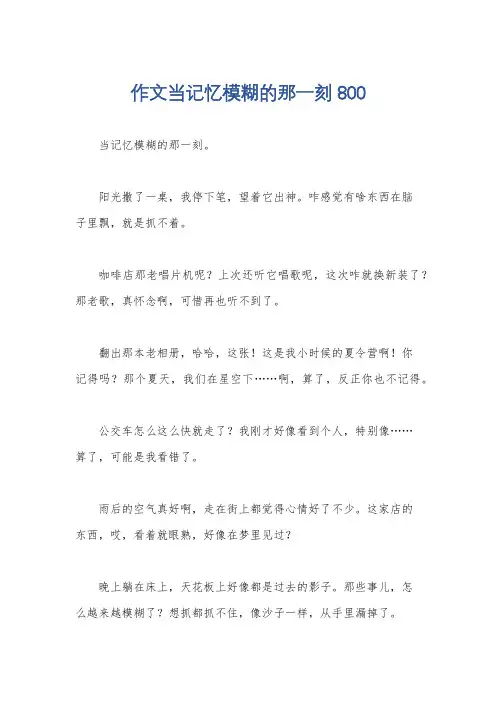 作文当记忆模糊的那一刻 800

当记忆模糊的那一刻。

阳光撒了一桌，我停下笔，望着它出神。咋感觉有啥东西在脑子里飘，就是抓不着。

咖啡店那老唱片机呢？上次还听它唱歌呢，这次咋就换新装了？那老歌，真怀念啊，可惜再也听不到了。

翻出那本老相册，哈哈，这张！这是我小时候的夏令营啊！你记得吗？那个夏天，我们在星空下……啊，算了，反正你也不记得。

公交车怎么这么快就走了？我刚才好像看到个人，特别像……算了，可能是我看错了。

雨后的空气真好啊，走在街上都觉得心情好了不少。这家店的东西，哎，看着就眼熟，好像在梦里见过？

晚上躺在床上，天花板上好像都是过去的影子。那些事儿，怎么越来越模糊了？想抓都抓不住，像沙子一样，从手里漏掉了。